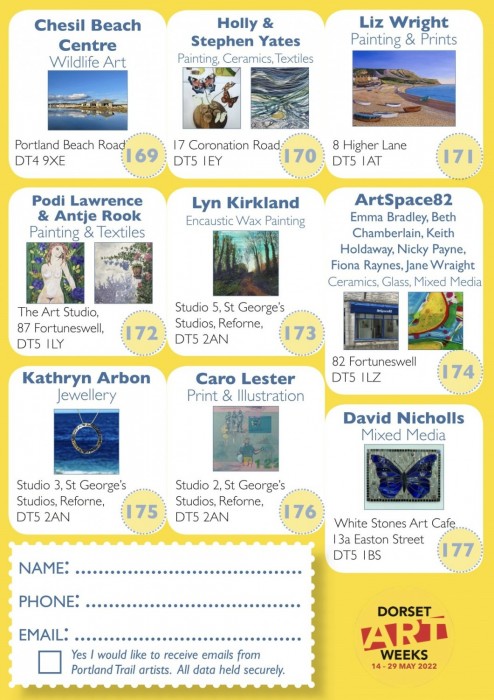 Chesil Beach Centre
Wildlife Art

Portland Beach Road
DT4 9XE
169

Holly & Stephen Yates
Painting, Ceramics, Textiles

17 Coronation Road
DT5 1EY
170

Liz Wright
Painting & Prints

8 Higher Lane
DT5 1AT
171

Podi Lawrence & Antje Rook
Painting & Textiles

The Art Studio, 87 Fortuneswell, DT5 1LY
172

Lyn Kirkland
Encaustic Wax Painting

Studio 5, St George's Studios, Reforne, DT5 2AN
173

ArtSpace82
Emma Bradley, Beth Chamberlain, Keith Holdaway, Nicky Payne, Fiona Raynes, Jane Wraight
Ceramics, Glass, Mixed Media

82 Fortuneswell
DT5 1LZ
174

Kathryn Arbon
Jewellery

Studio 3, St George's Studios, Reforne, DT5 2AN
175

Caro Lester
Print & Illustration

Studio 2, St George's Studios, Reforne, DT5 2AN
176

David Nicholls
Mixed Media

White Stones Art Cafe
13a Easton Street
DT5 1BS
177

NAME: ..............................
PHONE: ..............................
EMAIL: ..............................
Yes I would like to receive emails from Portland Trail artists. All data held securely.

DORSET ART WEEKS
14 - 29 MAY 2022